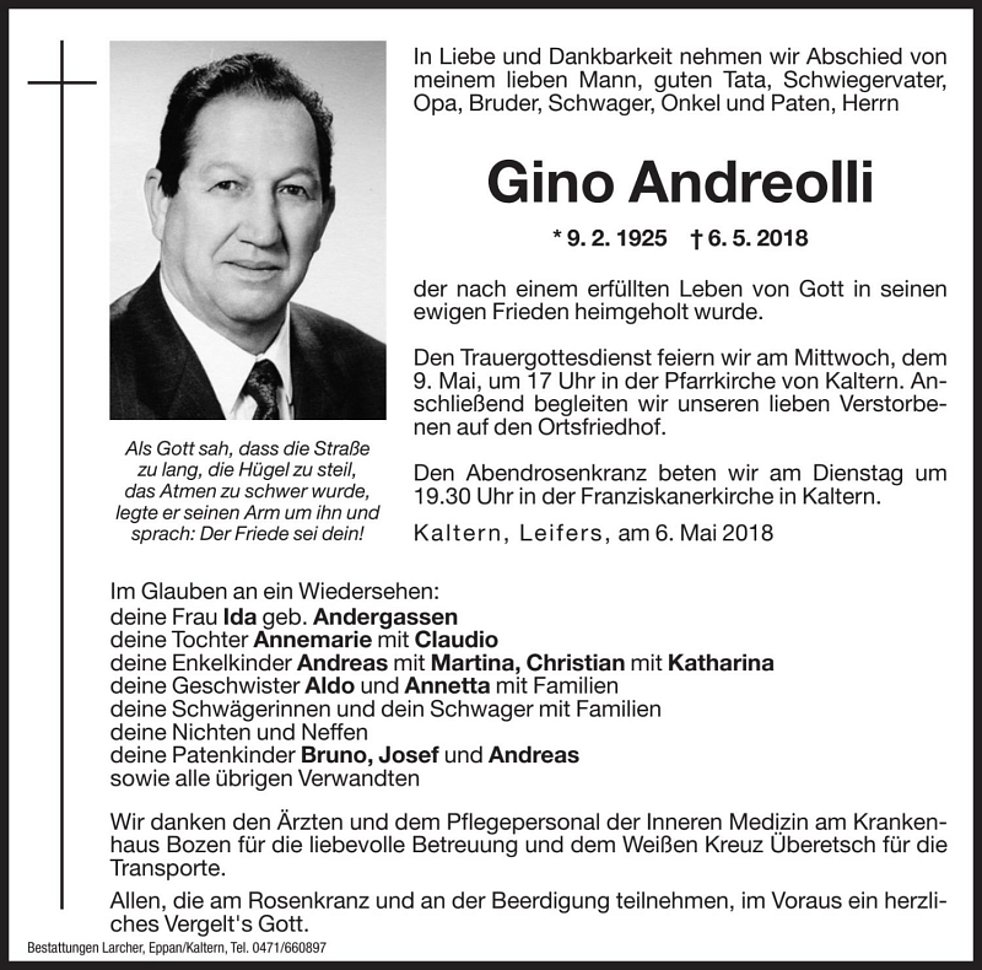 In Liebe und Dankbarkeit nehmen wir Abschied von meinem lieben Mann, guten Tata, Schwiegervater, Opa, Bruder, Schwager, Onkel und Paten, Herrn

Gino Andreolli

* 9. 2. 1925 † 6. 5. 2018

der nach einem erfüllten Leben von Gott in seinen ewigen Frieden heimgeholt wurde.

Den Trauergottesdienst feiern wir am Mittwoch, dem 9. Mai, um 17 Uhr in der Pfarrkirche von Kaltern. Anschließend begleiten wir unseren lieben Verstorbenen auf den Ortsfriedhof.

Den Abendrosenkranz beten wir am Dienstag um 19.30 Uhr in der Franziskanerkirche in Kaltern.

Kaltern, Leifers, am 6. Mai 2018

Als Gott sah, dass die Straße zu lang, die Hügel zu steil, das Atmen zu schwer wurde, legte er seinen Arm um ihn und sprach: Der Friede sei dein!

Im Glauben an ein Wiedersehen:
deine Frau Ida geb. Andergassen
deine Tochter Annemarie mit Claudio
deine Enkelkinder Andreas mit Martina, Christian mit Katharina
deine Geschwister Aldo und Annetta mit Familien
deine Schwägerinnen und dein Schwager mit Familien
deine Nichten und Neffen
deine Patenkinder Bruno, Josef und Andreas
sowie alle übrigen Verwandten

Wir danken den Ärzten und dem Pflegepersonal der Inneren Medizin am Krankenhaus Bozen für die liebevolle Betreuung und dem Weißen Kreuz Überetsch für die Transporte.

Allen, die am Rosenkranz und an der Beerdigung teilnehmen, im Voraus ein herzliches Vergelt's Gott.

Bestattungen Larcher, Eppan/Kaltern, Tel. 0471/660897